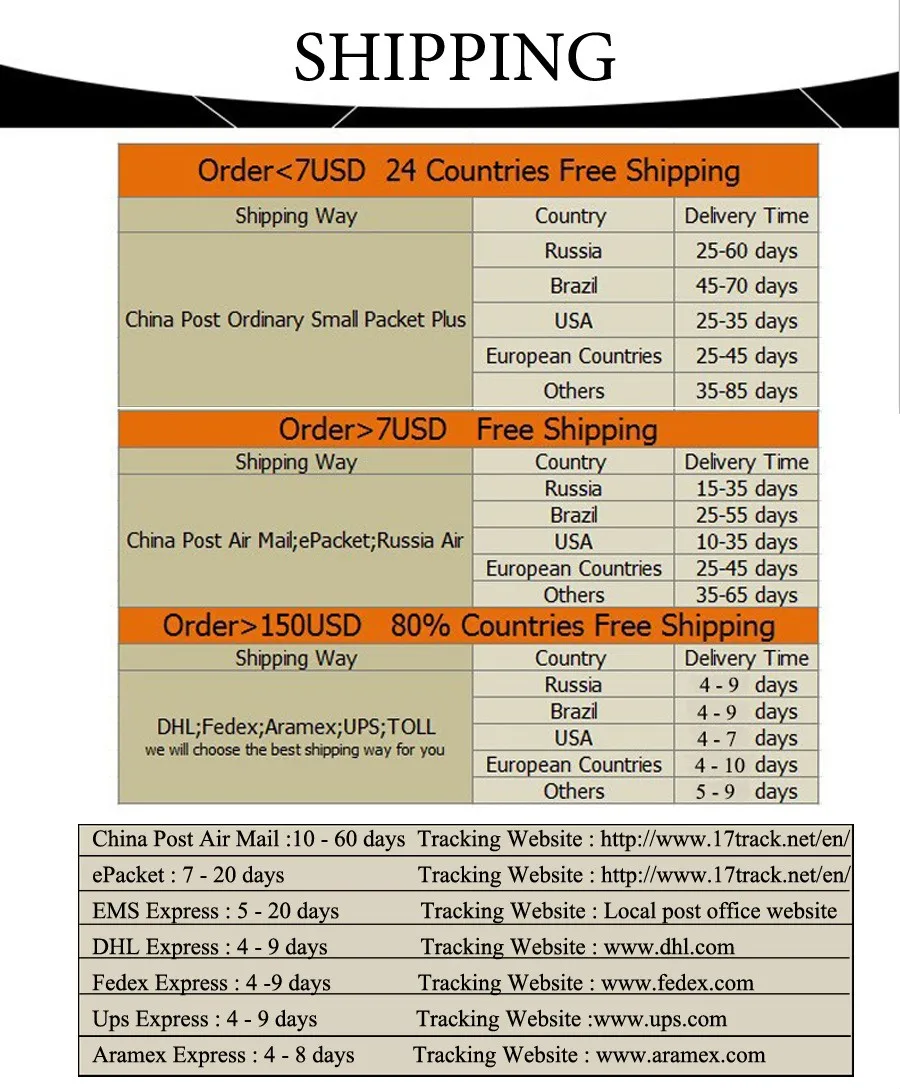 SHIPPING

Order<7USD 24 Countries Free Shipping

| Shipping Way | Country | Delivery Time |
|---|---|---|
| China Post Ordinary Small Packet Plus | Russia | 25-60 days |
| | Brazil | 45-70 days |
| | USA | 25-35 days |
| | European Countries | 25-45 days |
| | Others | 35-85 days |

Order>7USD Free Shipping

| Shipping Way | Country | Delivery Time |
|---|---|---|
| China Post Air Mail;ePacket;Russia Air | Russia | 15-35 days |
| | Brazil | 25-55 days |
| | USA | 10-35 days |
| | European Countries | 25-45 days |
| | Others | 35-65 days |

Order>150USD 80% Countries Free Shipping

| Shipping Way | Country | Delivery Time |
|---|---|---|
| DHL;Fedex;Aramex;UPS;TOLL we will choose the best shipping way for you | Russia | 4 - 9 days |
| | Brazil | 4 - 9 days |
| | USA | 4 - 7 days |
| | European Countries | 4 - 10 days |
| | Others | 5 - 9 days |

| | |
|---|---|
| China Post Air Mail :10 - 60 days | Tracking Website : http://www.17track.net/en/ |
| ePacket : 7 - 20 days | Tracking Website : http://www.17track.net/en/ |
| EMS Express : 5 - 20 days | Tracking Website : Local post office website |
| DHL Express : 4 - 9 days | Tracking Website : www.dhl.com |
| Fedex Express : 4 -9 days | Tracking Website : www.fedex.com |
| Ups Express : 4 - 9 days | Tracking Website :www.ups.com |
| Aramex Express : 4 - 8 days | Tracking Website : www.aramex.com |